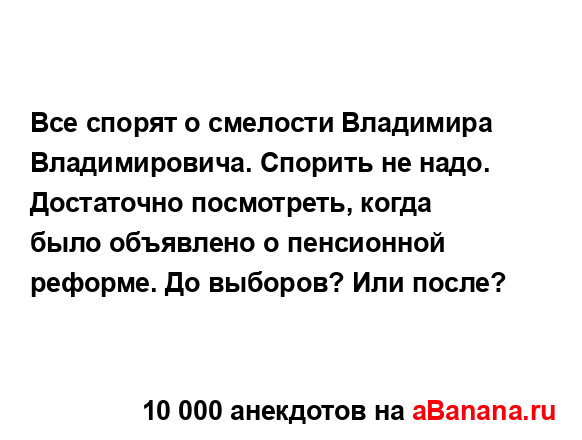 Все спорят о смелости Владимира Владимировича. Спорить не надо. Достаточно посмотреть, когда было объявлено о пенсионной реформе. До выборов? Или после?

10 000 анекдотов на aBanana.ru